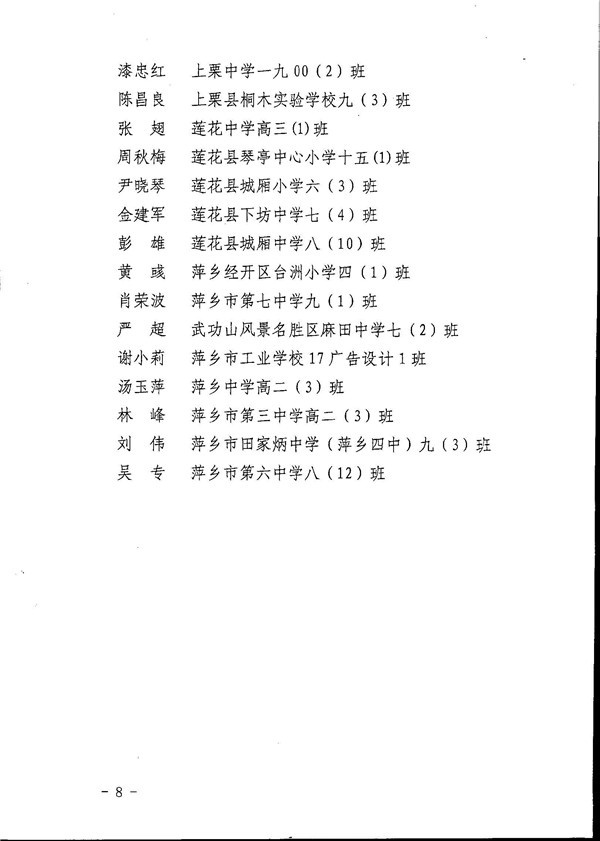 漆忠红　上栗中学一九00（2）班
陈昌良　上栗县桐木实验学校九（3）班
张　翅　莲花中学高三(1)班
周秋梅　莲花县琴亭中心小学十五(1)班
尹晓琴　莲花县城厢小学六（3）班
金建军　莲花县下坊中学七（4）班
彭　雄　莲花县城厢中学八（10）班
黄　彧　萍乡经开区台洲小学四（1）班
肖荣波　萍乡市第七中学九（1）班
严　超　武功山风景名胜区麻田中学七（2）班
谢小莉　萍乡市工业学校17广告设计1班
汤玉萍　萍乡中学高二（3）班
林　峰　萍乡市第三中学高二（3）班
刘　伟　萍乡市田家炳中学（萍乡四中）九（3）班
吴　专　萍乡市第六中学八（12）班

－8－